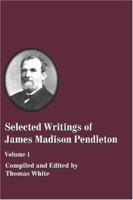 Selected Writings of James Madison Pendleton

Volume 1

Compiled and Edited by
Thomas White